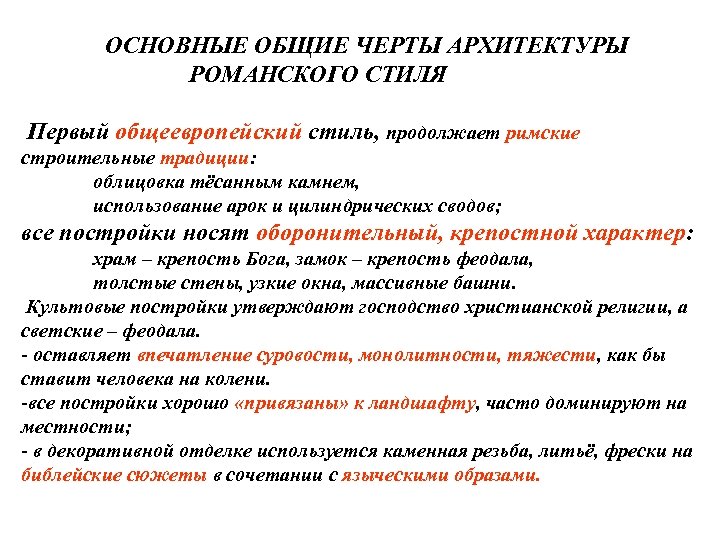 ОСНОВНЫЕ ОБЩИЕ ЧЕРТЫ АРХИТЕКТУРЫ РОМАНСКОГО СТИЛЯ

Первый общеевропейский стиль, продолжает римские строительные традиции:
облицовка тёсанным камнем,
использование арок и цилиндрических сводов;
все постройки носят оборонительный, крепостной характер:
храм – крепость Бога, замок – крепость феодала,
толстые стены, узкие окна, массивные башни.
Культовые постройки утверждают господство христианской религии, а светские – феодала.
- оставляет впечатление суровости, монолитности, тяжести, как бы ставит человека на колени.
-все постройки хорошо «привязаны» к ландшафту, часто доминируют на местности;
- в декоративной отделке используется каменная резьба, литьё, фрески на библейские сюжеты в сочетании с языческими образами.